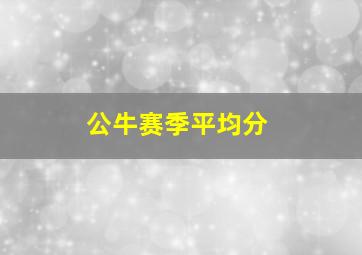 公牛赛季平均分